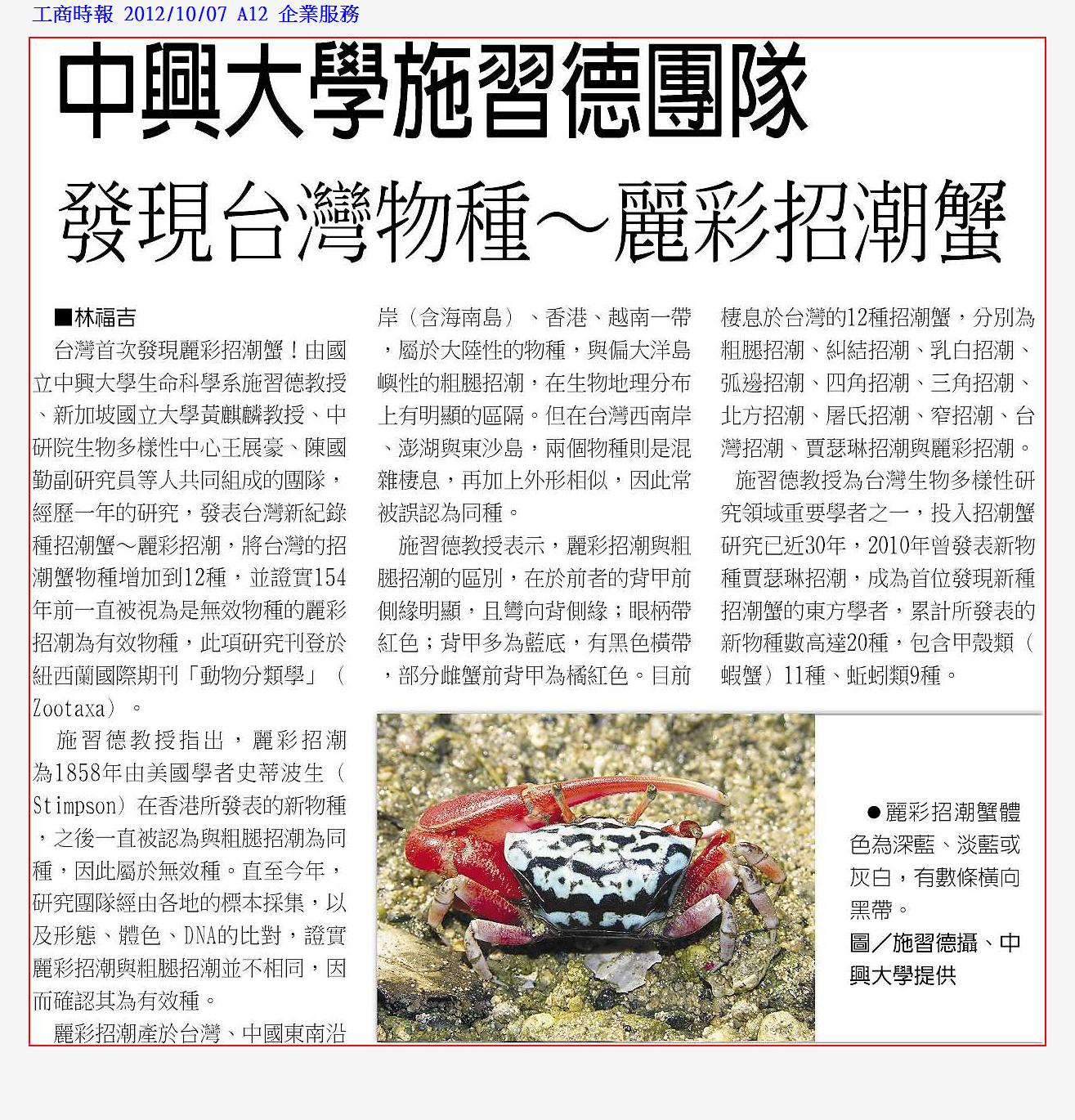 工商時報 2012/10/07 A12 企業服務

中興大學施習德團隊

發現台灣物種～麗彩招潮蟹

■林福吉

台灣首次發現麗彩招潮蟹！由國立中興大學生命科學系施習德教授、新加坡國立大學黃麒麟教授、中研院生物多樣性中心王展豪、陳國勤副研究員等人共同組成的團隊，經歷一年的研究，發表台灣新紀錄種招潮蟹～麗彩招潮，將台灣的招潮蟹物種增加到12種，並證實154年前一直被視為是無效物種的麗彩招潮為有效物種，此項研究刊登於紐西蘭國際期刊「動物分類學」（Zootaxa）。

施習德教授指出，麗彩招潮為1858年由美國學者史蒂波生（Stimpson）在香港所發表的新物種，之後一直被認為與粗腿招潮為同種，因此屬於無效種。直至今年，研究團隊經由各地的標本採集，以及形態、體色、DNA的比對，證實麗彩招潮與粗腿招潮並不相同，因而確認其為有效種。

麗彩招潮產於台灣、中國東南沿岸（含海南島）、香港、越南一帶，屬於大陸性的物種，與偏大洋島嶼性的粗腿招潮，在生物地理分布上有明顯的區隔。但在台灣西南岸、澎湖與東沙島，兩個物種則是混雜棲息，再加上外形相似，因此常被誤認為同種。

施習德教授表示，麗彩招潮與粗腿招潮的區別，在於前者的背甲前側緣明顯，且彎向背側緣；眼柄帶紅色；背甲多為藍底，有黑色橫帶，部分雌蟹前背甲為橘紅色。目前棲息於台灣的12種招潮蟹，分別為粗腿招潮、糾結招潮、乳白招潮、弧邊招潮、四角招潮、三角招潮、北方招潮、屠氏招潮、窄招潮、台灣招潮、賈瑟琳招潮與麗彩招潮。

施習德教授為台灣生物多樣性研究領域重要學者之一，投入招潮蟹研究已近30年，2010年曾發表新物種賈瑟琳招潮，成為首位發現新種招潮蟹的東方學者，累計所發表的新物種數高達20種，包含甲殼類（蝦蟹）11種、蚯蚓類9種。

●麗彩招潮蟹體色為深藍、淡藍或灰白，有數條橫向黑帶。
圖／施習德攝、中興大學提供